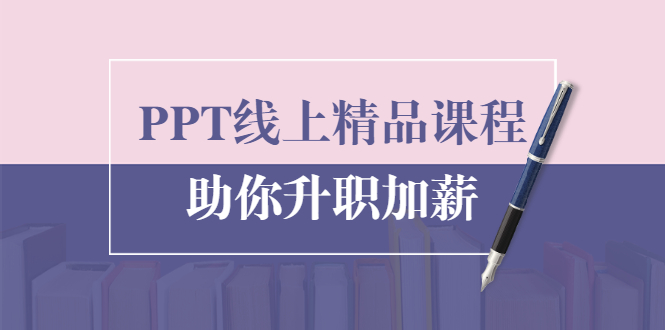 PPT线上精品课程

助你升职加薪